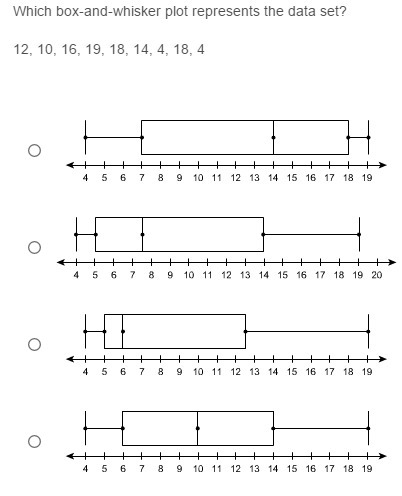 Which box-and-whisker plot represents the data set?

12, 10, 16, 19, 18, 14, 4, 18, 4

4 5 6 7 8 9 10 11 12 13 14 15 16 17 18 19

4 5 6 7 8 9 10 11 12 13 14 15 16 17 18 19 20

4 5 6 7 8 9 10 11 12 13 14 15 16 17 18 19

4 5 6 7 8 9 10 11 12 13 14 15 16 17 18 19